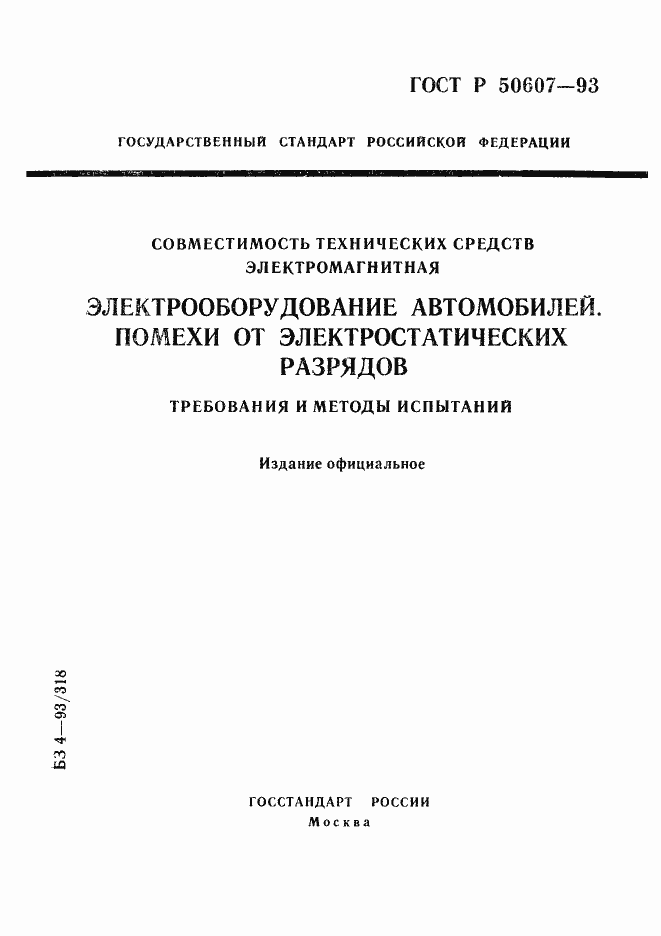 ГОСТ Р 50607—93

ГОСУДАРСТВЕННЫЙ СТАНДАРТ РОССИЙСКОЙ ФЕДЕРАЦИИ

СОВМЕСТИМОСТЬ ТЕХНИЧЕСКИХ СРЕДСТВ ЭЛЕКТРОМАГНИТНАЯ

ЭЛЕКТРООБОРУДОВАНИЕ АВТОМОБИЛЕЙ. ПОМЕХИ ОТ ЭЛЕКТРОСТАТИЧЕСКИХ РАЗРЯДОВ

ТРЕБОВАНИЯ И МЕТОДЫ ИСПЫТАНИЙ

Издание официальное

БЗ 4—93/318

ГОССТАНДАРТ РОССИИ
Москва